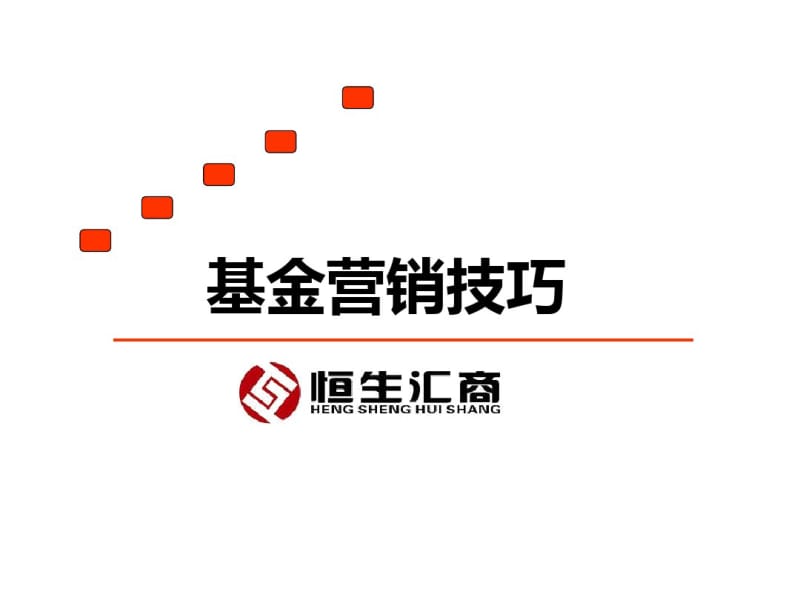 基金营销技巧

恒生汇商
HENG SHENG HUI SHANG